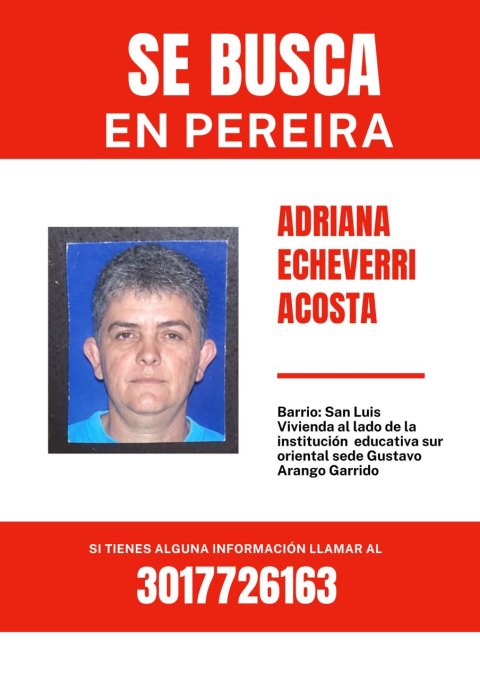 SE BUSCA
EN PEREIRA

ADRIANA
ECHEVERRI
ACOSTA

Barrio: San Luis
Vivienda al lado de la institución educativa sur oriental sede Gustavo Arango Garrido

SI TIENES ALGUNA INFORMACIÓN LLAMAR AL
3017726163